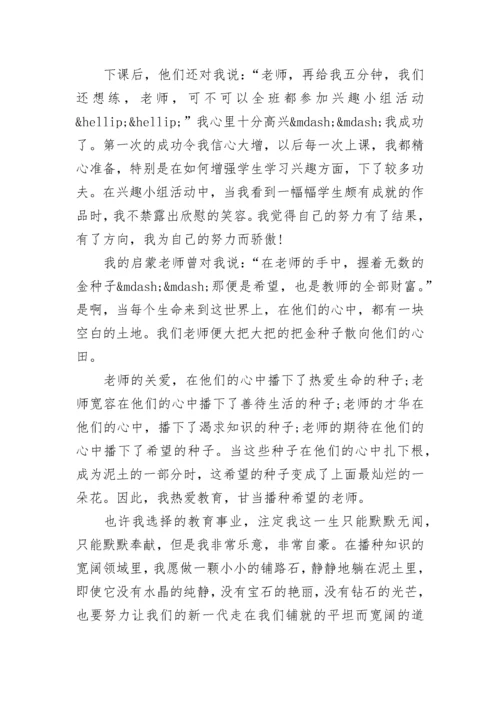 下课后，他们还对我说：“老师，再给我五分钟，我们还想练，老师，可不可以全班都参加兴趣小组活动&hellip;&hellip;”我心里十分高兴&mdash;&mdash;我成功了。第一次的成功令我信心大增，以后每一次上课，我都精心准备，特别是在如何增强学生学习兴趣方面，下了较多功夫。在兴趣小组活动中，当我看到一幅幅学生颇有成就的作品时，我不禁露出欣慰的笑容。我觉得自己的努力有了结果，有了方向，我为自己的努力而骄傲！

我的启蒙老师曾对我说：“在老师的手中，握着无数的金种子&mdash;&mdash;那便是希望，也是教师的全部财富。”是啊，当每个生命来到这世界上，在他们的心中，都有一块空白的土地。我们老师便大把大把的把金种子散向他们的心田。

老师的关爱，在他们的心中播下了热爱生命的种子；老师宽容在他们的心中播下了善待生活的种子；老师的才华在他们的心中，播下了渴求知识的种子；老师的期待在他们的心中播下了希望的种子。当这些种子在他们的心中扎下根，成为泥土的一部分时，这希望的种子变成了上面最灿烂的一朵花。因此，我热爱教育，甘当播种希望的老师。

也许我选择的教育事业，注定我这一生只能默默无闻，只能默默奉献，但是我非常乐意，非常自豪。在播种知识的宽阔领域里，我愿做一颗小小的铺路石，静静地躺在泥土里，即使它没有水晶的纯静，没有宝石的艳丽，没有钻石的光芒，也要努力让我们的新一代走在我们铺就的平坦而宽阔的道